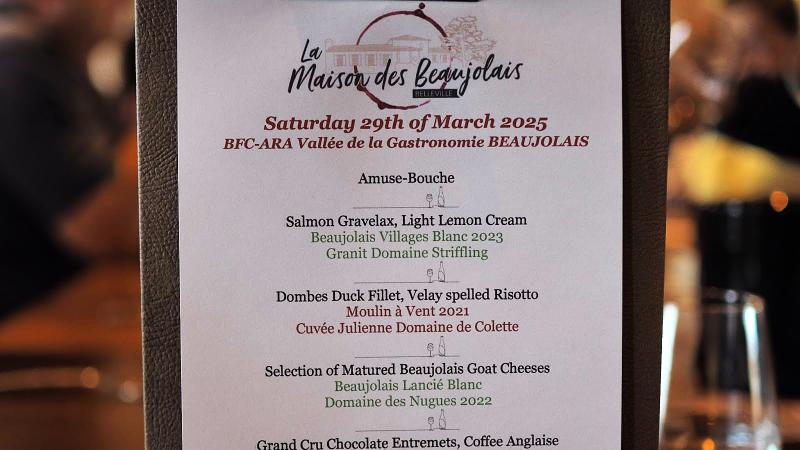 La Maison des Beaujolais
BELLEVILLE

Saturday 29th of March 2025
BFC-ARA Vallée de la Gastronomie BEAUJOLAIS

Amuse-Bouche

Salmon Gravelax, Light Lemon Cream
Beaujolais Villages Blanc 2023
Granit Domaine Striffling

Dombes Duck Fillet, Velay spelled Risotto
Moulin à Vent 2021
Cuvée Julienne Domaine de Colette

Selection of Matured Beaujolais Goat Cheeses
Beaujolais Lancié Blanc
Domaine des Nugues 2022

Grand Cru Chocolate Entremets, Coffee Anglaise